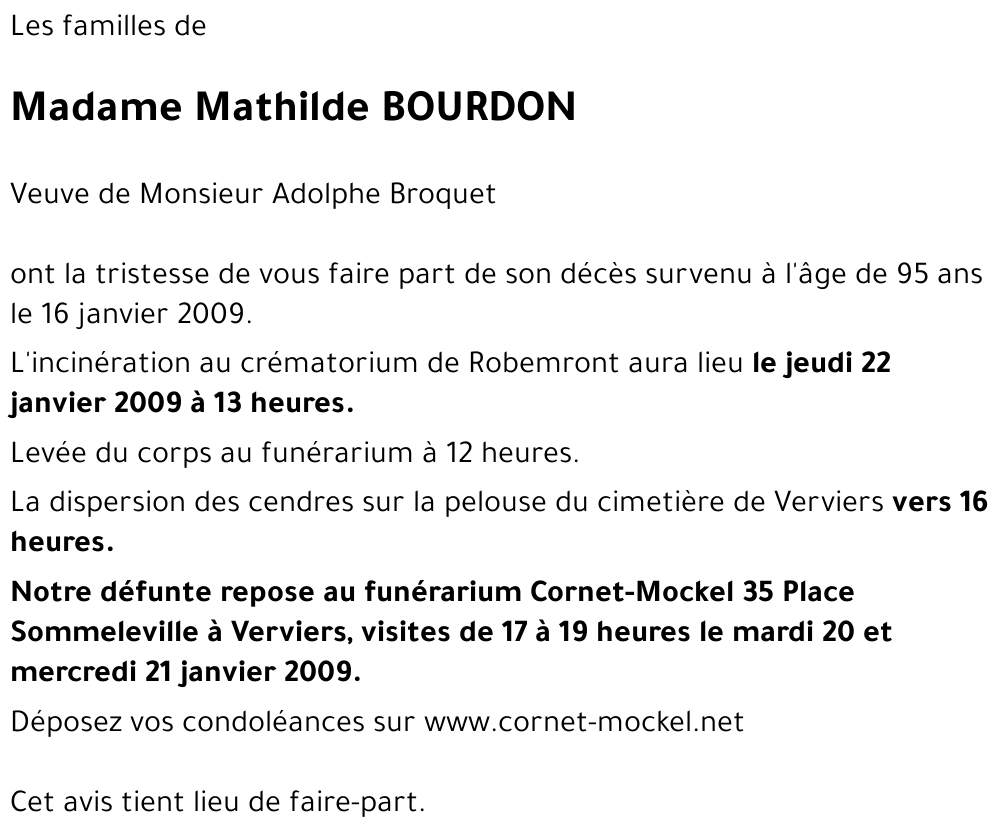 Les familles de

Madame Mathilde BOURDON

Veuve de Monsieur Adolphe Broquet

ont la tristesse de vous faire part de son décès survenu à l'âge de 95 ans le 16 janvier 2009.

L'incinération au crématorium de Robemront aura lieu le jeudi 22 janvier 2009 à 13 heures.

Levée du corps au funérarium à 12 heures.

La dispersion des cendres sur la pelouse du cimetière de Verviers vers 16 heures.

Notre défunte repose au funérarium Cornet-Mockel 35 Place Sommeleville à Verviers, visites de 17 à 19 heures le mardi 20 et mercredi 21 janvier 2009.

Déposez vos condoléances sur www.cornet-mockel.net

Cet avis tient lieu de faire-part.